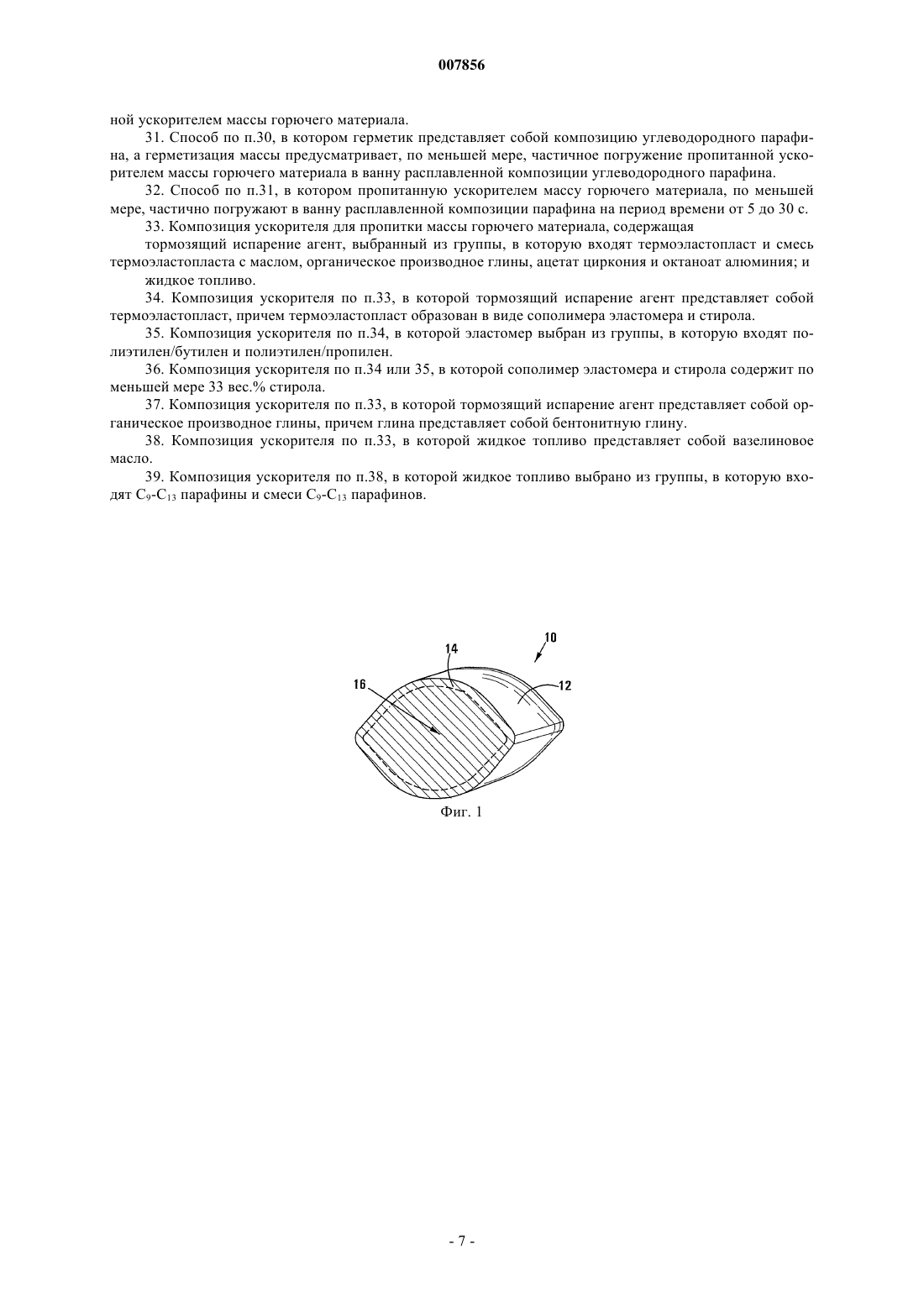 007856

ной ускорителем массы горючего материала.

31. Способ по п.30, в котором герметик представляет собой композицию углеводородного парафина, а герметизация массы предусматривает, по меньшей мере, частичное погружение пропитанной ускорителем массы горючего материала в ванну расплавленной композиции углеводородного парафина.

32. Способ по п.31, в котором пропитанную ускорителем массу горючего материала, по меньшей мере, частично погружают в ванну расплавленной композиции парафина на период времени от 5 до 30 с.

33. Композиция ускорителя для пропитки массы горючего материала, содержащая

тормозящий испарение агент, выбранный из группы, в которую входят термоэластопласт и смесь термоэластопласта с маслом, органическое производное глины, ацетат циркония и октаноат алюминия; и

жидкое топливо.

34. Композиция ускорителя по п.33, в которой тормозящий испарение агент представляет собой термоэластопласт, причем термоэластопласт образован в виде сополимера эластомера и стирола.

35. Композиция ускорителя по п.34, в которой эластомер выбран из группы, в которую входят полиэтилен/бутилен и полиэтилен/пропилен.

36. Композиция ускорителя по п.34 или 35, в которой сополимер эластомера и стирола содержит по меньшей мере 33 вес.% стирола.

37. Композиция ускорителя по п.33, в которой тормозящий испарение агент представляет собой органическое производное глины, причем глина представляет собой бентонитную глину.

38. Композиция ускорителя по п.33, в которой жидкое топливо представляет собой вазелиновое масло.

39. Композиция ускорителя по п.38, в которой жидкое топливо выбрано из группы, в которую входят $C_9$-$C_{13}$ парафины и смеси $C_9$-$C_{13}$ парафинов.

10
14
16
12

Фиг. 1

- 7 -